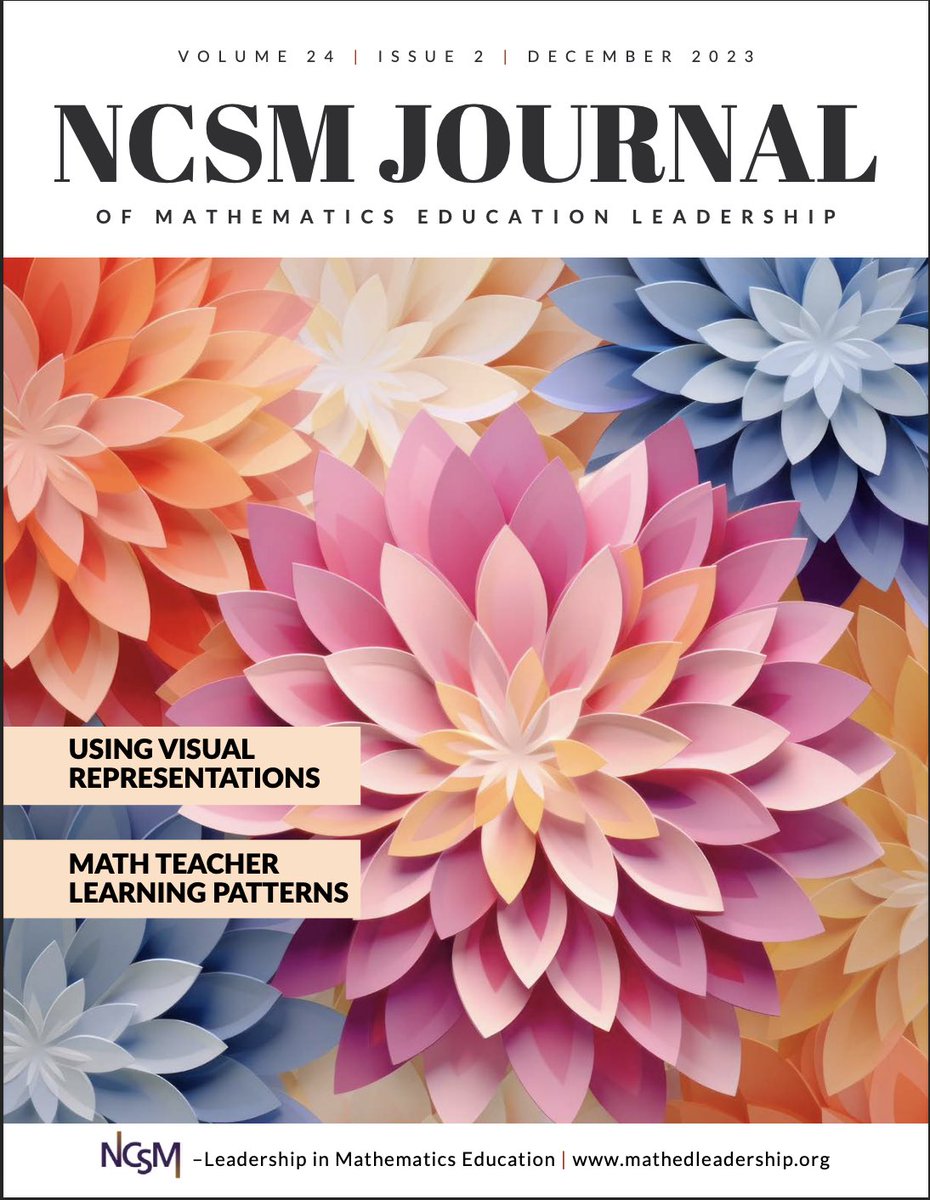 VOLUME 24 | ISSUE 2 | DECEMBER 2023

NCSM JOURNAL

OF MATHEMATICS EDUCATION LEADERSHIP

USING VISUAL REPRESENTATIONS

MATH TEACHER LEARNING PATTERNS

NCSM –Leadership in Mathematics Education | www.mathedleadership.org